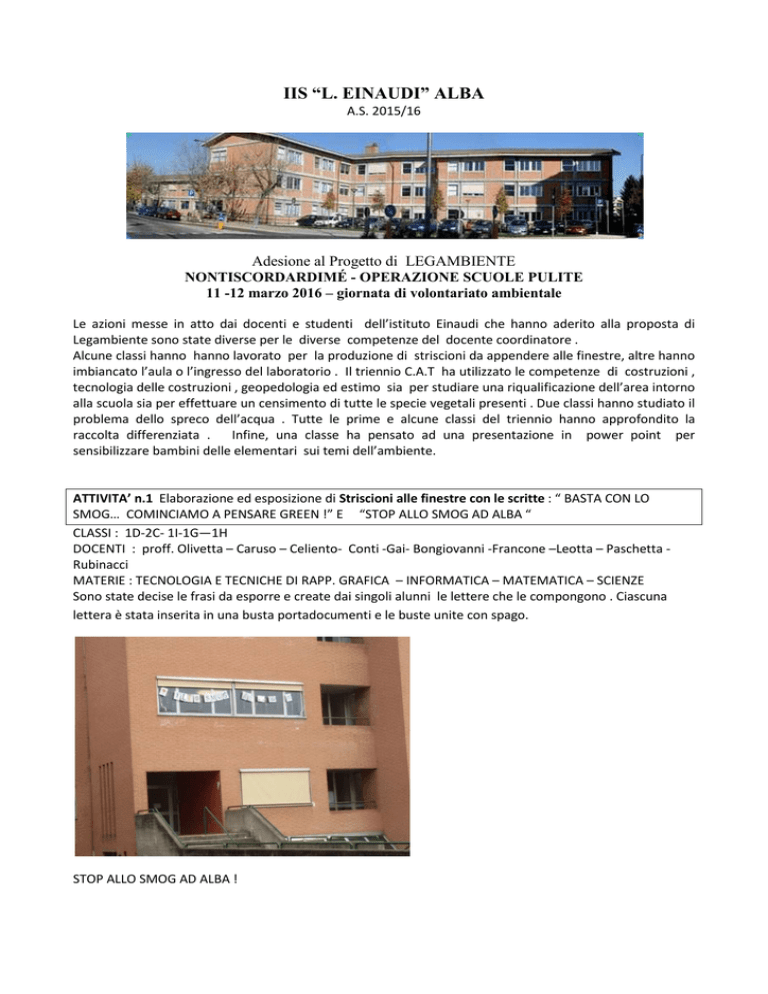 IIS "L. EINAUDI" ALBA
A.S. 2015/16

Adesione al Progetto di LEGAMBIENTE
NONTISCORDARDIMÉ - OPERAZIONE SCUOLE PULITE
11 -12 marzo 2016 – giornata di volontariato ambientale

Le azioni messe in atto dai docenti e studenti dell'istituto Einaudi che hanno aderito alla proposta di Legambiente sono state diverse per le diverse competenze del docente coordinatore . Alcune classi hanno hanno lavorato per la produzione di striscioni da appendere alle finestre, altre hanno imbiancato l'aula o l'ingresso del laboratorio . Il triennio C.A.T ha utilizzato le competenze di costruzioni , tecnologia delle costruzioni , geopedologia ed estimo sia per studiare una riqualificazione dell'area intorno alla scuola sia per effettuare un censimento di tutte le specie vegetali presenti . Due classi hanno studiato il problema dello spreco dell'acqua . Tutte le prime e alcune classi del triennio hanno approfondito la raccolta differenziata . Infine, una classe ha pensato ad una presentazione in power point per sensibilizzare bambini delle elementari sui temi dell'ambiente.

ATTIVITA' n.1 Elaborazione ed esposizione di Striscioni alle finestre con le scritte : " BASTA CON LO SMOG... COMINCIAMO A PENSARE GREEN !" E "STOP ALLO SMOG AD ALBA "
CLASSI : 1D-2C- 1I-1G—1H
DOCENTI : proff. Olivetta – Caruso – Celiento- Conti -Gai- Bongiovanni -Francone –Leotta – Paschetta - Rubinacci
MATERIE : TECNOLOGIA E TECNICHE DI RAPP. GRAFICA – INFORMATICA – MATEMATICA – SCIENZE
Sono state decise le frasi da esporre e create dai singoli alunni le lettere che le compongono . Ciascuna lettera è stata inserita in una busta portadocumenti e le buste unite con spago.

STOP ALLO SMOG AD ALBA !